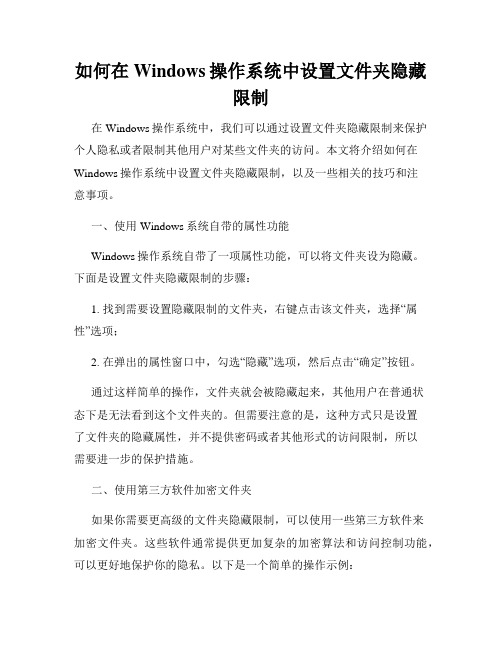 如何在 Windows 操作系统中设置文件夹隐藏限制

在 Windows 操作系统中，我们可以通过设置文件夹隐藏限制来保护个人隐私或者限制其他用户对某些文件夹的访问。本文将介绍如何在 Windows 操作系统中设置文件夹隐藏限制，以及一些相关的技巧和注意事项。

一、使用 Windows 系统自带的属性功能

Windows 操作系统自带了一项属性功能，可以将文件夹设为隐藏。下面是设置文件夹隐藏限制的步骤：

1. 找到需要设置隐藏限制的文件夹，右键点击该文件夹，选择“属性”选项；

2. 在弹出的属性窗口中，勾选“隐藏”选项，然后点击“确定”按钮。

通过这样简单的操作，文件夹就会被隐藏起来，其他用户在普通状态下是无法看到这个文件夹的。但需要注意的是，这种方式只是设置了文件夹的隐藏属性，并不提供密码或者其他形式的访问限制，所以需要进一步的保护措施。

二、使用第三方软件加密文件夹

如果你需要更高级的文件夹隐藏限制，可以使用一些第三方软件来加密文件夹。这些软件通常提供更加复杂的加密算法和访问控制功能，可以更好地保护你的隐私。以下是一个简单的操作示例：